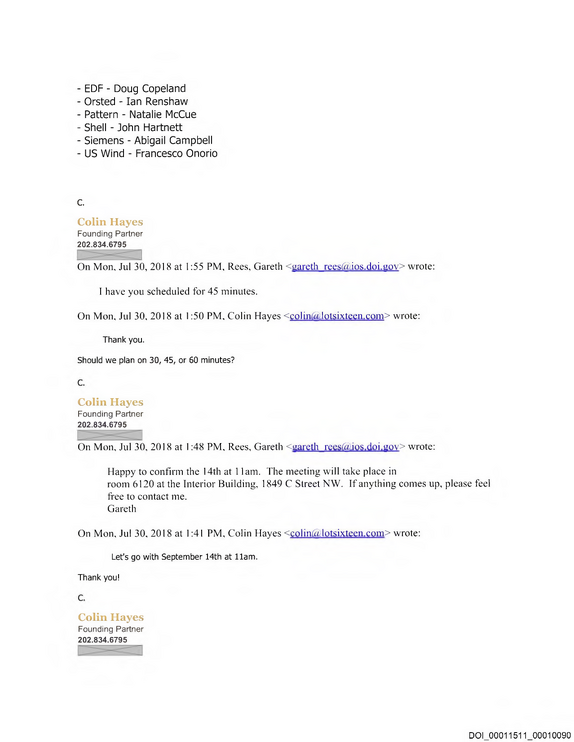 - EDF - Doug Copeland
- Orsted - Ian Renshaw
- Pattern - Natalie McCue
- Shell - John Hartnett
- Siemens - Abigail Campbell
- US Wind - Francesco Onorio

C.

Colin Hayes
Founding Partner
202.834.6795

On Mon, Jul 30, 2018 at 1:55 PM, Rees, Gareth <gareth_rees@ios.doi.gov> wrote:

I have you scheduled for 45 minutes.

On Mon, Jul 30, 2018 at 1:50 PM, Colin Hayes <colin@lotsixteen.com> wrote:

Thank you.

Should we plan on 30, 45, or 60 minutes?

C.

Colin Hayes
Founding Partner
202.834.6795

On Mon, Jul 30, 2018 at 1:48 PM, Rees, Gareth <gareth_rees@ios.doi.gov> wrote:

Happy to confirm the 14th at 11am. The meeting will take place in room 6120 at the Interior Building, 1849 C Street NW. If anything comes up, please feel free to contact me.
Gareth

On Mon, Jul 30, 2018 at 1:41 PM, Colin Hayes <colin@lotsixteen.com> wrote:

Let's go with September 14th at 11am.

Thank you!

C.

Colin Hayes
Founding Partner
202.834.6795

DOI_00011511_00010090